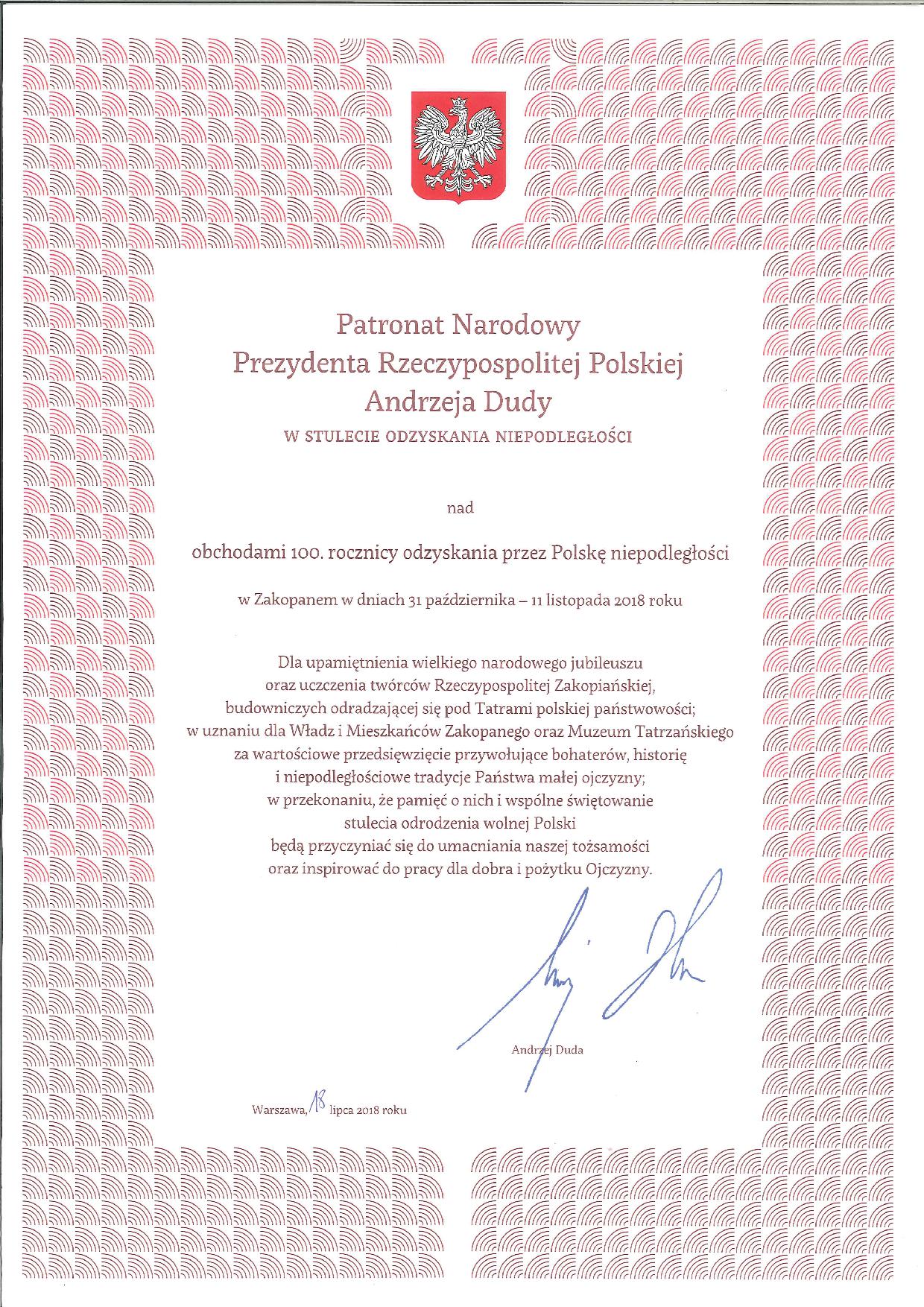 Patronat Narodowy
Prezydenta Rzeczypospolitej Polskiej
Andrzeja Dudy
W STULECIE ODZYSKANIA NIEPODLEGŁOŚCI

nad

obchodami 100. rocznicy odzyskania przez Polskę niepodległości

w Zakopanem w dniach 31 października – 11 listopada 2018 roku

Dla upamiętnienia wielkiego narodowego jubileuszu oraz uczczenia twórców Rzeczypospolitej Zakopiańskiej, budowniczych odradzającej się pod Tatrami polskiej państwowości; w uznaniu dla Władz i Mieszkańców Zakopanego oraz Muzeum Tatrzańskiego za wartościowe przedsięwzięcie przywołujące bohaterów, historię i niepodległościowe tradycje Państwa małej ojczyzny; w przekonaniu, że pamięć o nich i wspólne świętowanie stulecia odrodzenia wolnej Polski będą przyczyniać się do umacniania naszej tożsamości oraz inspirować do pracy dla dobra i pożytku Ojczyzny.

Andrzej Duda

Warszawa, 18 lipca 2018 roku